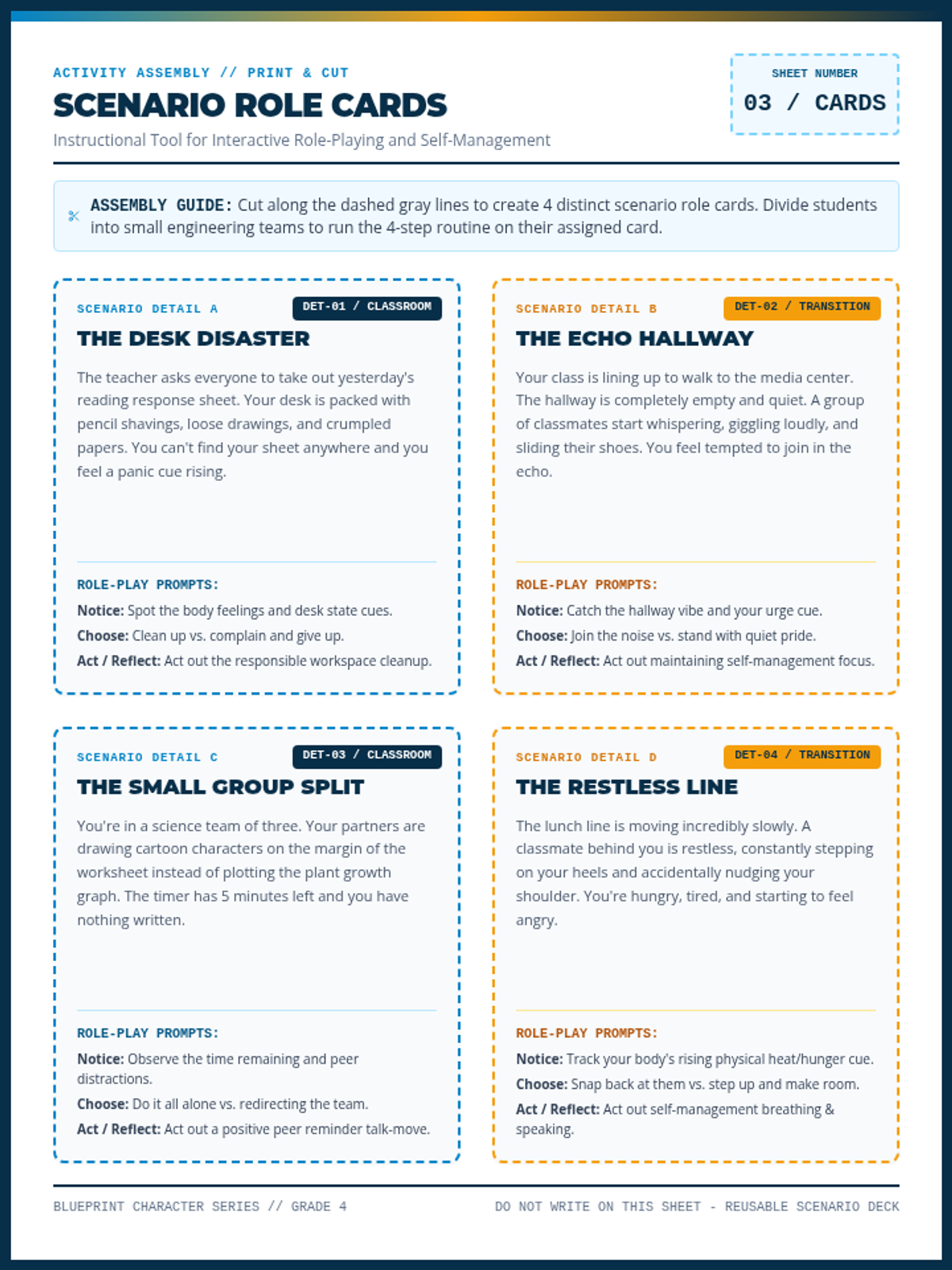 ACTIVITY ASSEMBLY // PRINT & CUT

SCENARIO ROLE CARDS

Instructional Tool for Interactive Role-Playing and Self-Management

SHEET NUMBER
03 / CARDS

ASSEMBLY GUIDE: Cut along the dashed gray lines to create 4 distinct scenario role cards. Divide students into small engineering teams to run the 4-step routine on their assigned card.

SCENARIO DETAIL A
DET-01 / CLASSROOM

THE DESK DISASTER

The teacher asks everyone to take out yesterday's reading response sheet. Your desk is packed with pencil shavings, loose drawings, and crumpled papers. You can't find your sheet anywhere and you feel a panic cue rising.

ROLE-PLAY PROMPTS:

Notice: Spot the body feelings and desk state cues.

Choose: Clean up vs. complain and give up.

Act / Reflect: Act out the responsible workspace cleanup.

SCENARIO DETAIL B
DET-02 / TRANSITION

THE ECHO HALLWAY

Your class is lining up to walk to the media center. The hallway is completely empty and quiet. A group of classmates start whispering, giggling loudly, and sliding their shoes. You feel tempted to join in the echo.

ROLE-PLAY PROMPTS:

Notice: Catch the hallway vibe and your urge cue.

Choose: Join the noise vs. stand with quiet pride.

Act / Reflect: Act out maintaining self-management focus.

SCENARIO DETAIL C
DET-03 / CLASSROOM

THE SMALL GROUP SPLIT

You're in a science team of three. Your partners are drawing cartoon characters on the margin of the worksheet instead of plotting the plant growth graph. The timer has 5 minutes left and you have nothing written.

ROLE-PLAY PROMPTS:

Notice: Observe the time remaining and peer distractions.

Choose: Do it all alone vs. redirecting the team.

Act / Reflect: Act out a positive peer reminder talk-move.

SCENARIO DETAIL D
DET-04 / TRANSITION

THE RESTLESS LINE

The lunch line is moving incredibly slowly. A classmate behind you is restless, constantly stepping on your heels and accidentally nudging your shoulder. You're hungry, tired, and starting to feel angry.

ROLE-PLAY PROMPTS:

Notice: Track your body's rising physical heat/hunger cue.

Choose: Snap back at them vs. step up and make room.

Act / Reflect: Act out self-management breathing & speaking.

BLUEPRINT CHARACTER SERIES // GRADE 4

DO NOT WRITE ON THIS SHEET - REUSABLE SCENARIO DECK